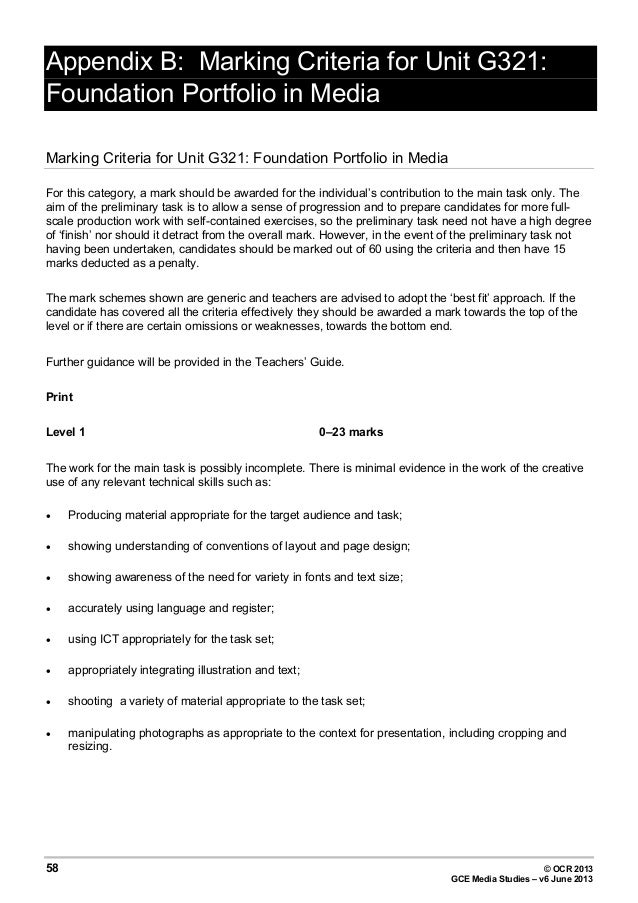 Appendix B: Marking Criteria for Unit G321: Foundation Portfolio in Media

Marking Criteria for Unit G321: Foundation Portfolio in Media

For this category, a mark should be awarded for the individual's contribution to the main task only. The aim of the preliminary task is to allow a sense of progression and to prepare candidates for more full-scale production work with self-contained exercises, so the preliminary task need not have a high degree of 'finish' nor should it detract from the overall mark. However, in the event of the preliminary task not having been undertaken, candidates should be marked out of 60 using the criteria and then have 15 marks deducted as a penalty.

The mark schemes shown are generic and teachers are advised to adopt the 'best fit' approach. If the candidate has covered all the criteria effectively they should be awarded a mark towards the top of the level or if there are certain omissions or weaknesses, towards the bottom end.

Further guidance will be provided in the Teachers' Guide.

Print

Level 1 0–23 marks

The work for the main task is possibly incomplete. There is minimal evidence in the work of the creative use of any relevant technical skills such as:

• Producing material appropriate for the target audience and task;

• showing understanding of conventions of layout and page design;

• showing awareness of the need for variety in fonts and text size;

• accurately using language and register;

• using ICT appropriately for the task set;

• appropriately integrating illustration and text;

• shooting a variety of material appropriate to the task set;

• manipulating photographs as appropriate to the context for presentation, including cropping and resizing.

58

© OCR 2013
GCE Media Studies – v6 June 2013